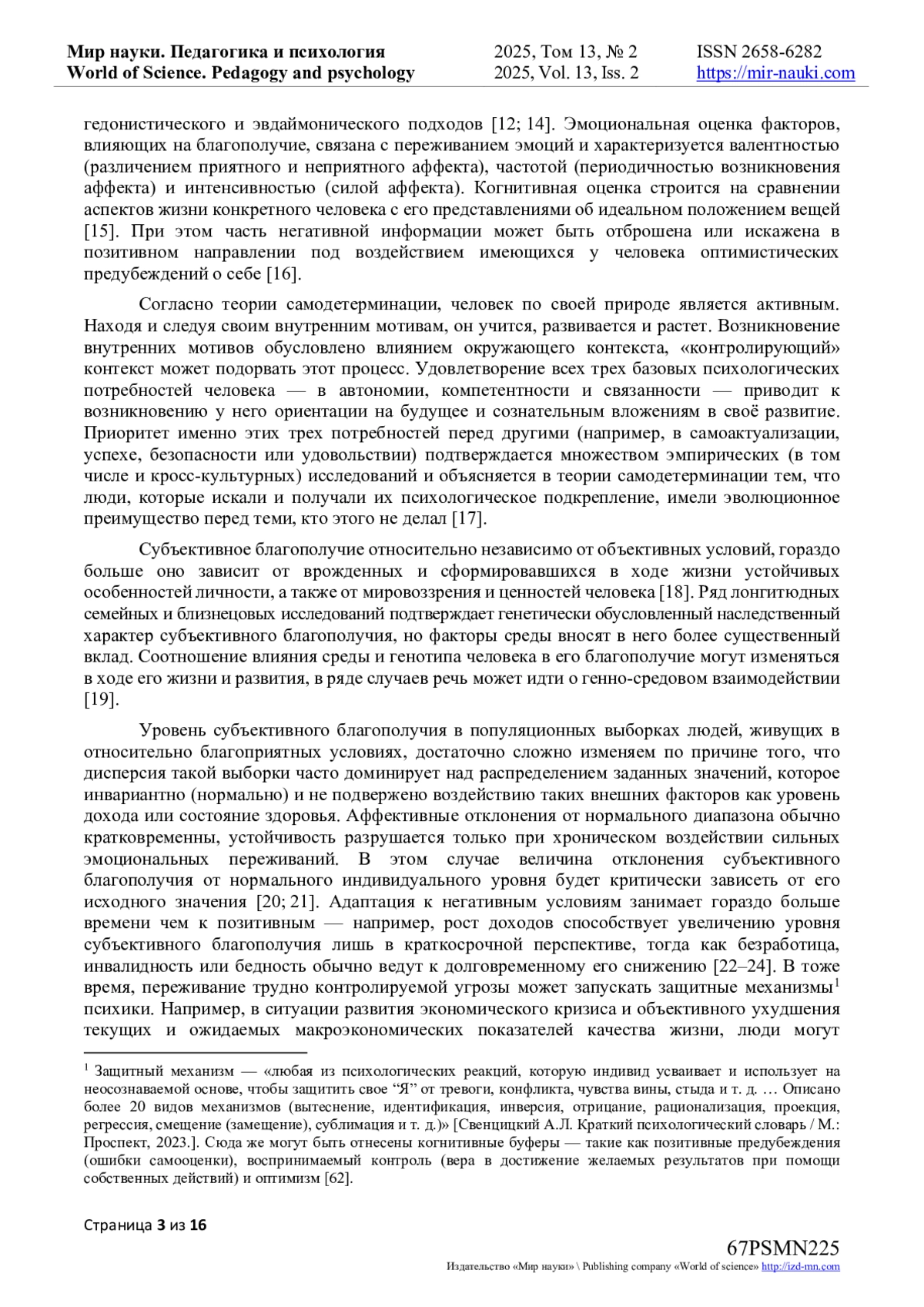 Мир науки. Педагогика и психология
World of Science. Pedagogy and psychology

2025, Том 13, № 2
2025, Vol. 13, Iss. 2

ISSN 2658-6282
https://mir-nauki.com

гедонистического и эвдаймонического подходов [12; 14]. Эмоциональная оценка факторов, влияющих на благополучие, связана с переживанием эмоций и характеризуется валентностью (различением приятного и неприятного аффекта), частотой (периодичностью возникновения аффекта) и интенсивностью (силой аффекта). Когнитивная оценка строится на сравнении аспектов жизни конкретного человека с его представлениями об идеальном положением вещей [15]. При этом часть негативной информации может быть отброшена или искажена в позитивном направлении под воздействием имеющихся у человека оптимистических предубеждений о себе [16].

Согласно теории самодетерминации, человек по своей природе является активным. Находя и следуя своим внутренним мотивам, он учится, развивается и растет. Возникновение внутренних мотивов обусловлено влиянием окружающего контекста, «контролирующий» контекст может подорвать этот процесс. Удовлетворение всех трех базовых психологических потребностей человека — в автономии, компетентности и связанности — приводит к возникновению у него ориентации на будущее и сознательным вложениям в своё развитие. Приоритет именно этих трех потребностей перед другими (например, в самоактуализации, успехе, безопасности или удовольствии) подтверждается множеством эмпирических (в том числе и кросс-культурных) исследований и объясняется в теории самодетерминации тем, что люди, которые искали и получали их психологическое подкрепление, имели эволюционное преимущество перед теми, кто этого не делал [17].

Субъективное благополучие относительно независимо от объективных условий, гораздо больше оно зависит от врожденных и сформировавшихся в ходе жизни устойчивых особенностей личности, а также от мировоззрения и ценностей человека [18]. Ряд лонгитюдных семейных и близнецовых исследований подтверждает генетически обусловленный наследственный характер субъективного благополучия, но факторы среды вносят в него более существенный вклад. Соотношение влияния среды и генотипа человека в его благополучие могут изменяться в ходе его жизни и развития, в ряде случаев речь может идти о генно-средовом взаимодействии [19].

Уровень субъективного благополучия в популяционных выборках людей, живущих в относительно благоприятных условиях, достаточно сложно изменяем по причине того, что дисперсия такой выборки часто доминирует над распределением заданных значений, которое инвариантно (нормально) и не подвержено воздействию таких внешних факторов как уровень дохода или состояние здоровья. Аффективные отклонения от нормального диапазона обычно кратковременны, устойчивость разрушается только при хроническом воздействии сильных эмоциональных переживаний. В этом случае величина отклонения субъективного благополучия от нормального индивидуального уровня будет критически зависеть от его исходного значения [20; 21]. Адаптация к негативным условиям занимает гораздо больше времени чем к позитивным — например, рост доходов способствует увеличению уровня субъективного благополучия лишь в краткосрочной перспективе, тогда как безработица, инвалидность или бедность обычно ведут к долговременному его снижению [22–24]. В тоже время, переживание трудно контролируемой угрозы может запускать защитные механизмы$^1$ психики. Например, в ситуации развития экономического кризиса и объективного ухудшения текущих и ожидаемых макроэкономических показателей качества жизни, люди могут

$^1$ Защитный механизм — «любая из психологических реакций, которую индивид усваивает и использует на неосознаваемой основе, чтобы защитить свое “Я” от тревоги, конфликта, чувства вины, стыда и т. д. … Описано более 20 видов механизмов (вытеснение, идентификация, инверсия, отрицание, рационализация, проекция, регрессия, смещение (замещение), сублимация и т. д.)» [Свенцицкий А.Л. Краткий психологический словарь / М.: Проспект, 2023.]. Сюда же могут быть отнесены когнитивные буферы — такие как позитивные предубеждения (ошибки самооценки), воспринимаемый контроль (вера в достижение желаемых результатов при помощи собственных действий) и оптимизм [62].

Страница 3 из 16

67PSMN225
Издательство «Мир науки» \ Publishing company «World of science» http://izd-mn.com